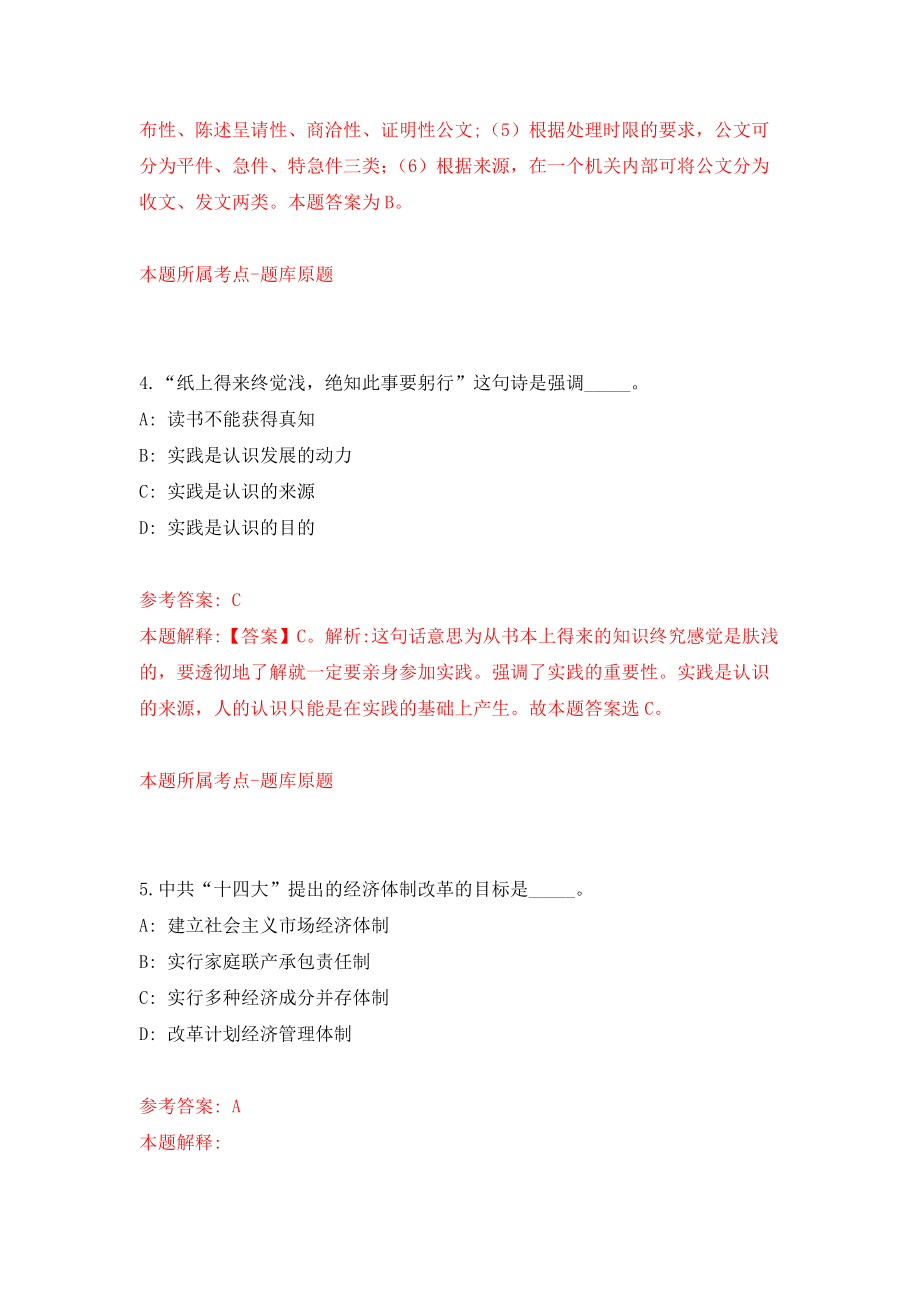 布性、陈述呈请性、商洽性、证明性公文;（5）根据处理时限的要求，公文可分为平件、急件、特急件三类;（6）根据来源，在一个机关内部可将公文分为收文、发文两类。本题答案为B。

本题所属考点-题库原题

4.“纸上得来终觉浅，绝知此事要躬行”这句诗是强调_____。
A: 读书不能获得真知
B: 实践是认识发展的动力
C: 实践是认识的来源
D: 实践是认识的目的

参考答案: C
本题解释:【答案】C。解析:这句话意思为从书本上得来的知识终究感觉是肤浅的，要透彻地了解就一定要亲身参加实践。强调了实践的重要性。实践是认识的来源，人的认识只能是在实践的基础上产生。故本题答案选C。

本题所属考点-题库原题

5.中共“十四大”提出的经济体制改革的目标是_____。
A: 建立社会主义市场经济体制
B: 实行家庭联产承包责任制
C: 实行多种经济成分并存体制
D: 改革计划经济管理体制

参考答案: A
本题解释: